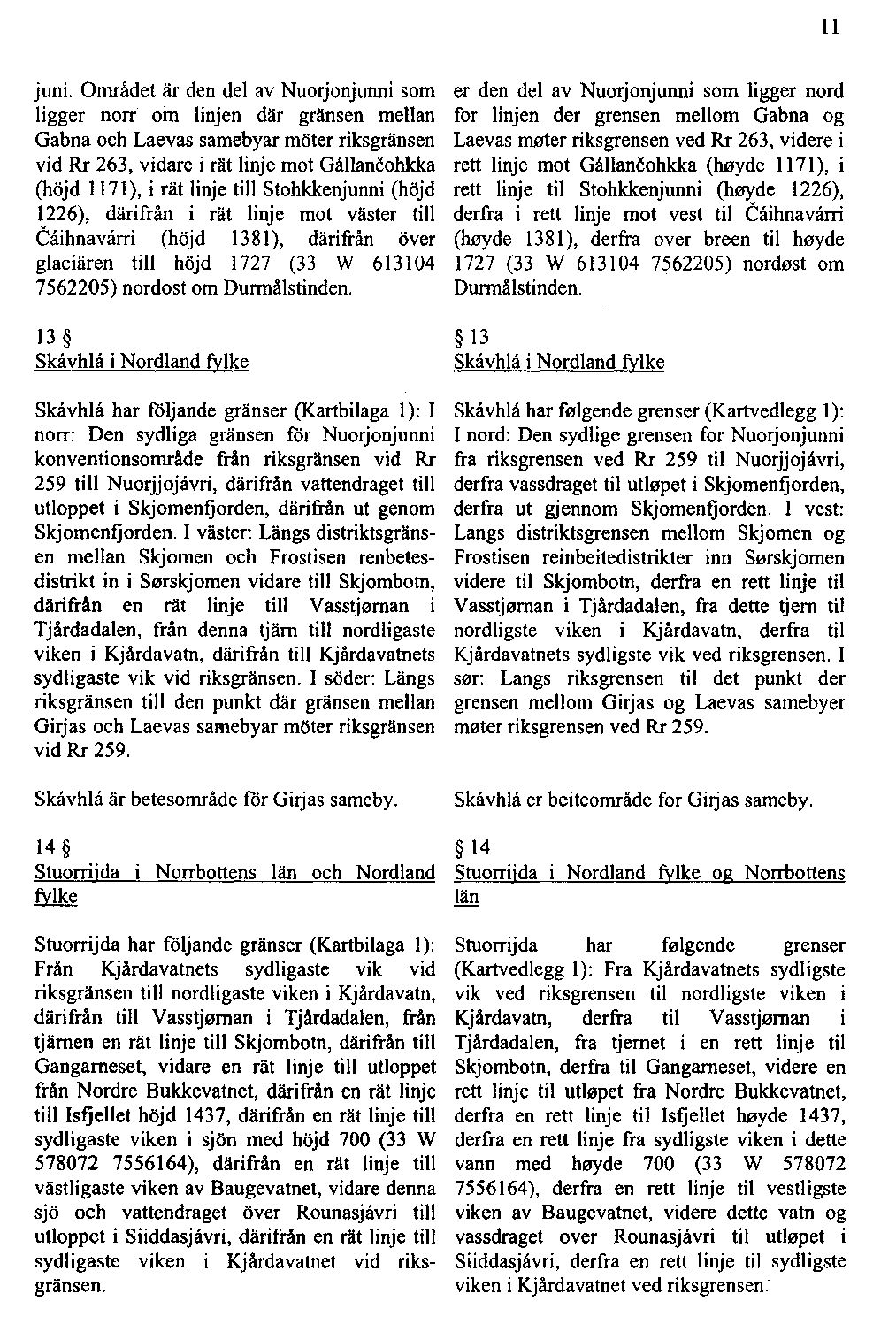 11

juni. Området är den del av Nuorjonjunni som ligger norr om linjen där gränsen mellan Gabna och Laevas samebyar möter riksgränsen vid Rr 263, vidare i rät linje mot Gállančohkka (höjd 1171), i rät linje till Stohkkenjunni (höjd 1226), därifrån i rät linje mot väster till Čáihnavárri (höjd 1381), därifrån över glaciären till höjd 1727 (33 W 613104 7562205) nordost om Durmålstinden.

13 §
Skávhlá i Nordland fylke

Skávhlá har följande gränser (Kartbilaga 1): I norr: Den sydliga gränsen för Nuorjonjunni konventionsområde från riksgränsen vid Rr 259 till Nuorjjojávri, därifrån vattendraget till utloppet i Skjomenfjorden, därifrån ut genom Skjomenfjorden. I väster: Längs distriktsgränsen mellan Skjomen och Frostisen renbetesdistrikt in i Sørskjomen vidare till Skjombotn, därifrån en rät linje till Vasstjørnan i Tjårdadalen, från denna tjärn till nordligaste viken i Kjårdavatn, därifrån till Kjårdavatnets sydligaste vik vid riksgränsen. I söder: Längs riksgränsen till den punkt där gränsen mellan Girjas och Laevas samebyar möter riksgränsen vid Rr 259.

Skávhlá är betesområde för Girjas sameby.

14 §
Stuorrijda i Norrbottens län och Nordland fylke

Stuorrijda har följande gränser (Kartbilaga 1): Från Kjårdavatnets sydligaste vik vid riksgränsen till nordligaste viken i Kjårdavatn, därifrån till Vasstjørnan i Tjårdadalen, från tjärnen en rät linje till Skjombotn, därifrån till Gangarneset, vidare en rät linje till utloppet från Nordre Bukkevatnet, därifrån en rät linje till Isfjellet höjd 1437, därifrån en rät linje till sydligaste viken i sjön med höjd 700 (33 W 578072 7556164), därifrån en rät linje till västligaste viken av Baugevatnet, vidare denna sjö och vattendraget över Rounasjávri till utloppet i Siiddasjávri, därifrån en rät linje till sydligaste viken i Kjårdavatnet vid riksgränsen.

er den del av Nuorjonjunni som ligger nord for linjen der grensen mellom Gabna og Laevas møter riksgrensen ved Rr 263, videre i rett linje mot Gállančohkka (høyde 1171), i rett linje til Stohkkenjunni (høyde 1226), derfra i rett linje mot vest til Čáihnavárri (høyde 1381), derfra over breen til høyde 1727 (33 W 613104 7562205) nordøst om Durmålstinden.

§ 13
Skávhlá i Nordland fylke

Skávhlá har følgende grenser (Kartvedlegg 1): I nord: Den sydlige grensen for Nuorjonjunni fra riksgrensen ved Rr 259 til Nuorjjojávri, derfra vassdraget til utløpet i Skjomenfjorden, derfra ut gjennom Skjomenfjorden. I vest: Langs distriktsgrensen mellom Skjomen og Frostisen reinbeitedistrikter inn Sørskjomen videre til Skjombotn, derfra en rett linje til Vasstjørnan i Tjårdadalen, fra dette tjern til nordligste viken i Kjårdavatn, derfra til Kjårdavatnets sydligste vik ved riksgrensen. I sør: Langs riksgrensen til det punkt der grensen mellom Girjas og Laevas samebyer møter riksgrensen ved Rr 259.

Skávhlá er beiteområde for Girjas sameby.

§ 14
Stuorrijda i Nordland fylke og Norrbottens län

Stuorrijda har følgende grenser (Kartvedlegg 1): Fra Kjårdavatnets sydligste vik ved riksgrensen til nordligste viken i Kjårdavatn, derfra til Vasstjørnan i Tjårdadalen, fra tjernet i en rett linje til Skjombotn, derfra til Gangarneset, videre en rett linje til utløpet fra Nordre Bukkevatnet, derfra en rett linje til Isfjellet høyde 1437, derfra en rett linje fra sydligste viken i dette vann med høyde 700 (33 W 578072 7556164), derfra en rett linje til vestligste viken av Baugevatnet, videre dette vatn og vassdraget over Rounasjávri til utløpet i Siiddasjávri, derfra en rett linje til sydligste viken i Kjårdavatnet ved riksgrensen.